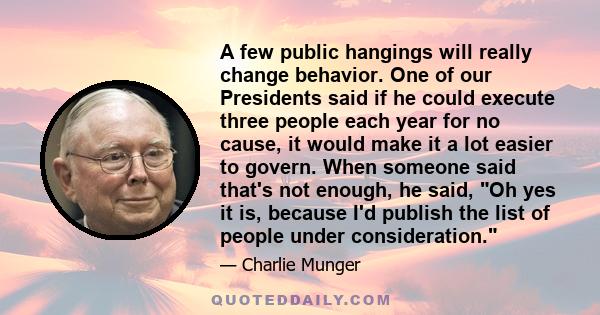 A few public hangings will really change behavior. One of our Presidents said if he could execute three people each year for no cause, it would make it a lot easier to govern. When someone said that's not enough, he said, "Oh yes it is, because I'd publish the list of people under consideration."

— Charlie Munger

QUOTEDDAILY.COM